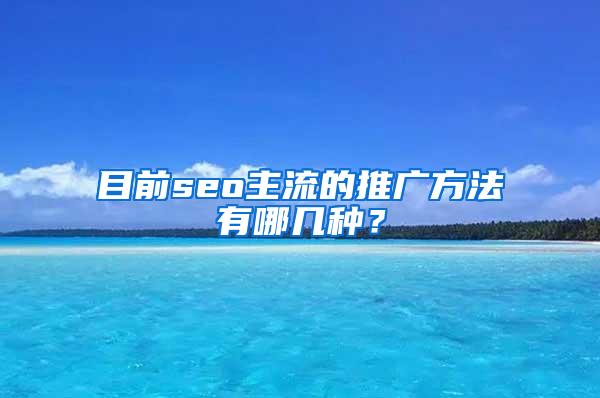 目前seo主流的推广方法有哪几种？